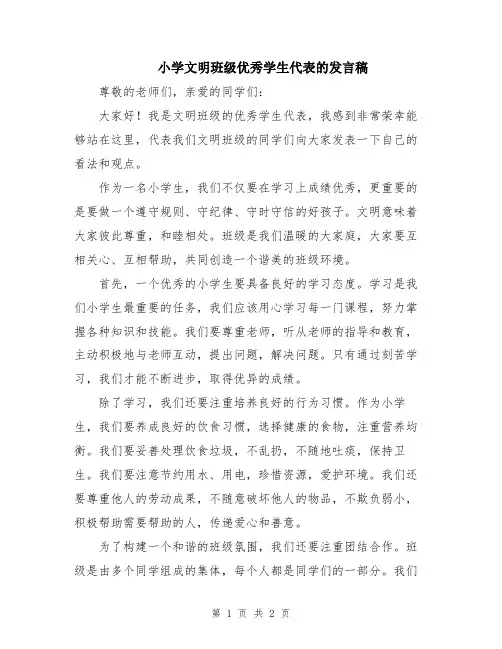 小学文明班级优秀学生代表的发言稿

尊敬的老师们，亲爱的同学们：

大家好！我是文明班级的优秀学生代表，我感到非常荣幸能够站在这里，代表我们文明班级的同学们向大家发表一下自己的看法和观点。

作为一名小学生，我们不仅要在学习上成绩优秀，更重要的是要做一个遵守规则、守纪律、守时守信的好孩子。文明意味着大家彼此尊重，和睦相处。班级是我们温暖的大家庭，大家要互相关心、互相帮助，共同创造一个谐美的班级环境。

首先，一个优秀的小学生要具备良好的学习态度。学习是我们小学生最重要的任务，我们应该用心学习每一门课程，努力掌握各种知识和技能。我们要尊重老师，听从老师的指导和教育，主动积极地与老师互动，提出问题，解决问题。只有通过刻苦学习，我们才能不断进步，取得优异的成绩。

除了学习，我们还要注重培养良好的行为习惯。作为小学生，我们要养成良好的饮食习惯，选择健康的食物，注重营养均衡。我们要妥善处理饮食垃圾，不乱扔，不随地吐痰，保持卫生。我们要注意节约用水、用电，珍惜资源，爱护环境。我们还要尊重他人的劳动成果，不随意破坏他人的物品，不欺负弱小，积极帮助需要帮助的人，传递爱心和善意。

为了构建一个和谐的班级氛围，我们还要注重团结合作。班级是由多个同学组成的集体，每个人都是同学们的一部分。我们

第 1 页 共 2 页